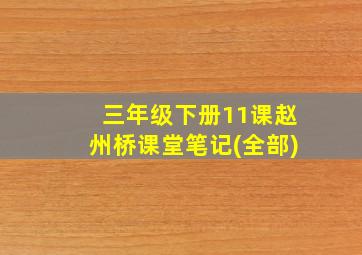 三年级下册11课赵州桥课堂笔记(全部)